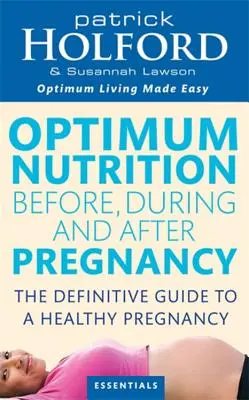 patrick
HOLFORD
& Susannah Lawson
Optimum Living Made Easy

OPTIMUM NUTRITION BEFORE, DURING AND AFTER PREGNANCY

THE DEFINITIVE GUIDE TO A HEALTHY PREGNANCY

ESSENTIALS